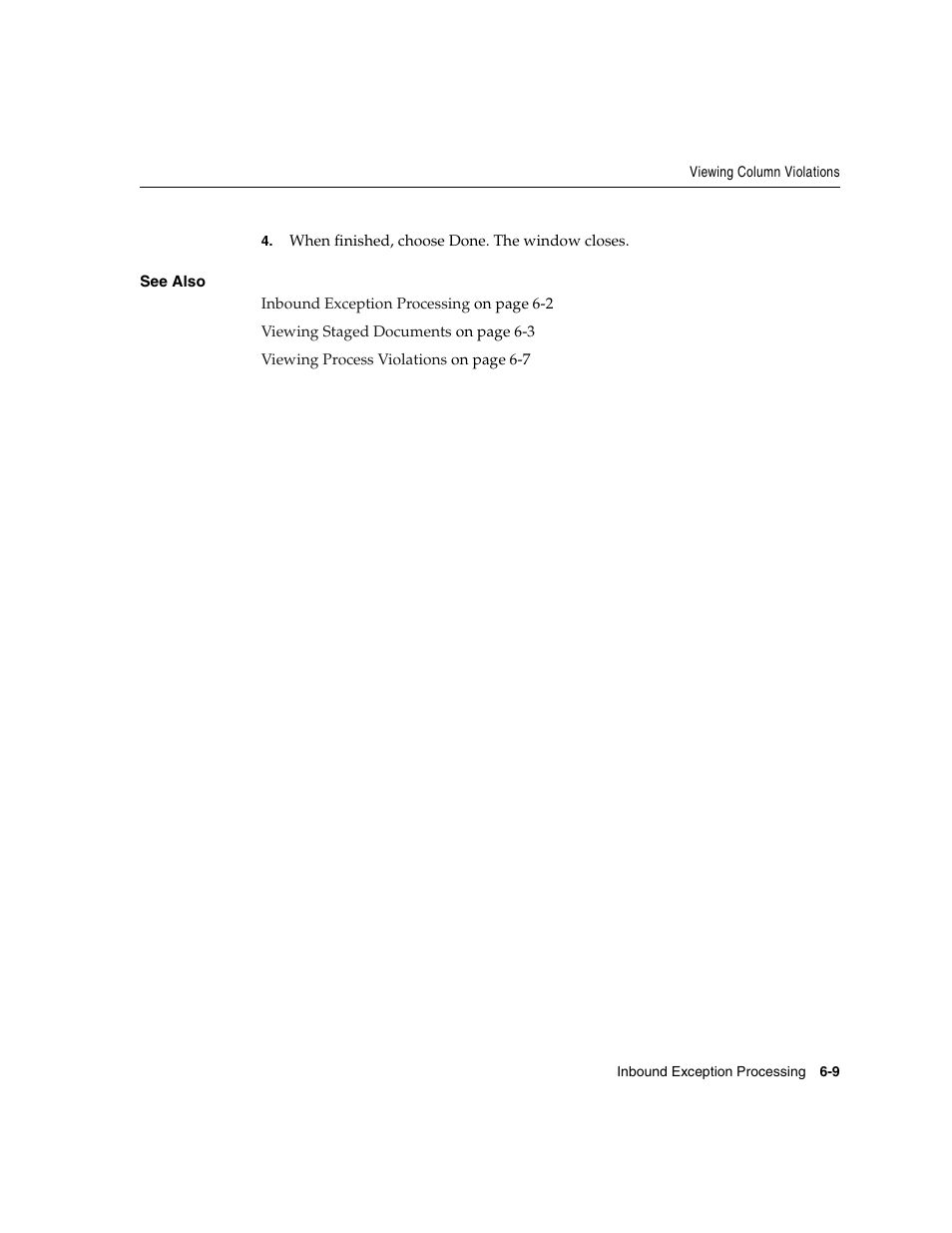 Viewing Column Violations

4. When finished, choose Done. The window closes.

See Also

Inbound Exception Processing on page 6-2

Viewing Staged Documents on page 6-3

Viewing Process Violations on page 6-7

Inbound Exception Processing 6-9